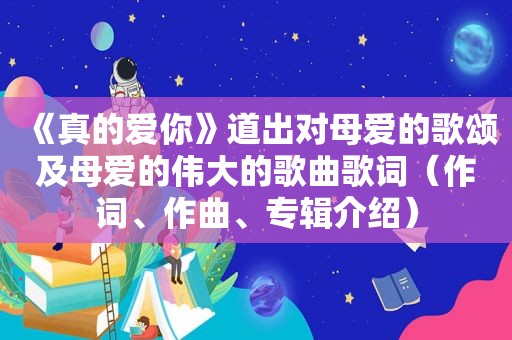 《真的爱你》道出对母爱的歌颂及母爱的伟大的歌曲歌词（作词、作曲、专辑介绍）